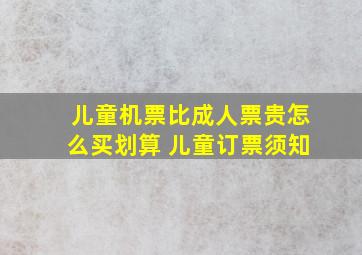 儿童机票比成人票贵怎么买划算 儿童订票须知